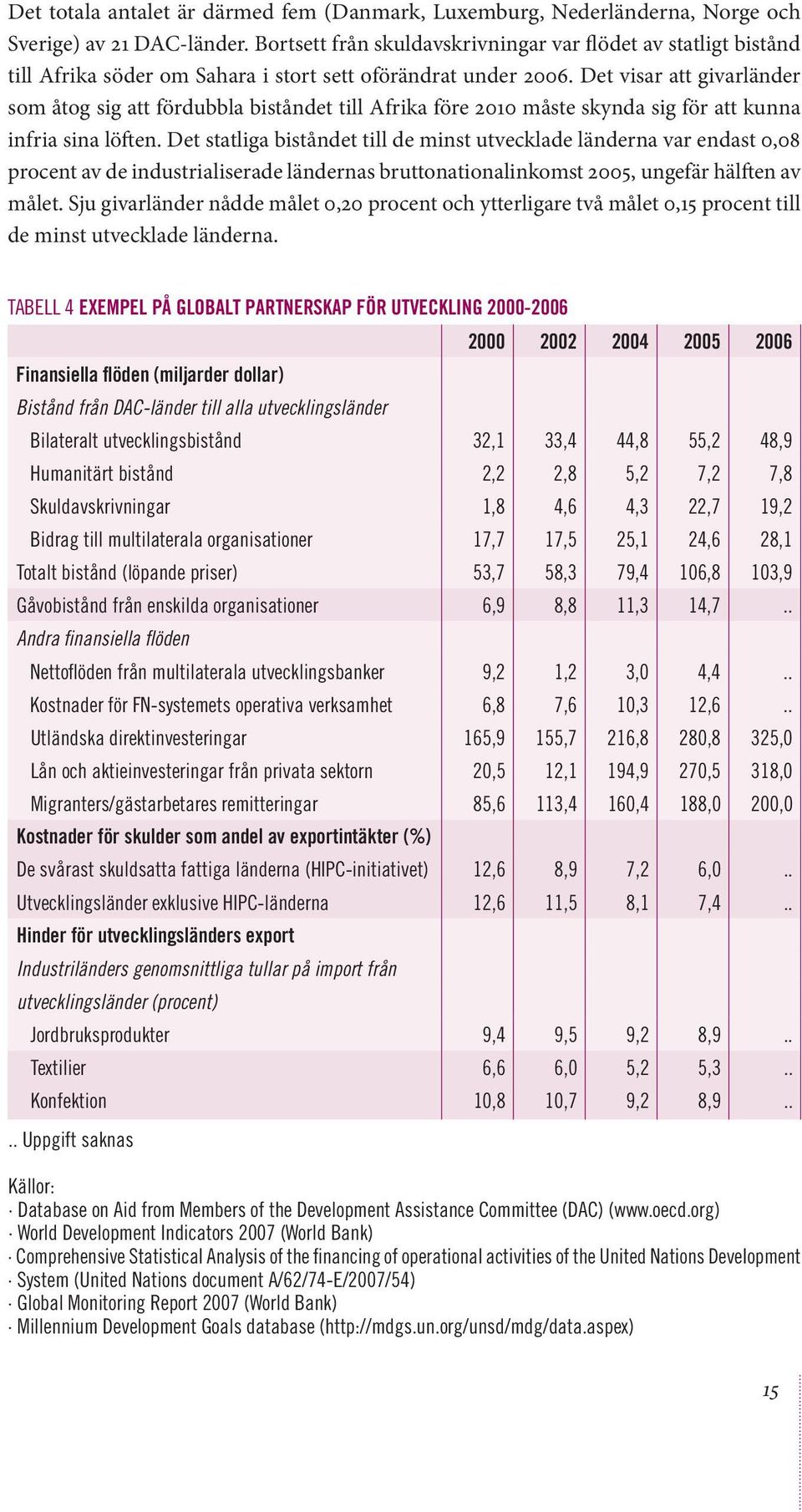 Det totala antalet är därmed fem (Danmark, Luxemburg, Nederländerna, Norge och Sverige) av 21 DAC-länder. Bortsett från skuldavskrivningar var flödet av statligt bistånd till Afrika söder om Sahara i stort sett oförändrat under 2006. Det visar att givarländer som åtog sig att fördubbla biståndet till Afrika före 2010 måste skynda sig för att kunna infria sina löften. Det statliga biståndet till de minst utvecklade länderna var endast 0,08 procent av de industrialiserade ländernas bruttonationalinkomst 2005, ungefär hälften av målet. Sju givarländer nådde målet 0,20 procent och ytterligare två målet 0,15 procent till de minst utvecklade länderna.

TABELL 4 EXEMPEL PÅ GLOBALT PARTNERSKAP FÖR UTVECKLING 2000-2006

| | 2000 | 2002 | 2004 | 2005 | 2006 |
|---|---|---|---|---|---|
| Finansiella flöden (miljarder dollar) | | | | | |
| Bistånd från DAC-länder till alla utvecklingsländer | | | | | |
| Bilateralt utvecklingsbistånd | 32,1 | 33,4 | 44,8 | 55,2 | 48,9 |
| Humanitärt bistånd | 2,2 | 2,8 | 5,2 | 7,2 | 7,8 |
| Skuldavskrivningar | 1,8 | 4,6 | 4,3 | 22,7 | 19,2 |
| Bidrag till multilaterala organisationer | 17,7 | 17,5 | 25,1 | 24,6 | 28,1 |
| Totalt bistånd (löpande priser) | 53,7 | 58,3 | 79,4 | 106,8 | 103,9 |
| Gåvobistånd från enskilda organisationer | 6,9 | 8,8 | 11,3 | 14,7 | .. |
| Andra finansiella flöden | | | | | |
| Nettoflöden från multilaterala utvecklingsbanker | 9,2 | 1,2 | 3,0 | 4,4 | .. |
| Kostnader för FN-systemets operativa verksamhet | 6,8 | 7,6 | 10,3 | 12,6 | .. |
| Utländska direktinvesteringar | 165,9 | 155,7 | 216,8 | 280,8 | 325,0 |
| Lån och aktieinvesteringar från privata sektorn | 20,5 | 12,1 | 194,9 | 270,5 | 318,0 |
| Migranters/gästarbetares remitteringar | 85,6 | 113,4 | 160,4 | 188,0 | 200,0 |
| Kostnader för skulder som andel av exportintäkter (%) | | | | | |
| De svårast skuldsatta fattiga länderna (HIPC-initiativet) | 12,6 | 8,9 | 7,2 | 6,0 | .. |
| Utvecklingsländer exklusive HIPC-länderna | 12,6 | 11,5 | 8,1 | 7,4 | .. |
| Hinder för utvecklingsländers export | | | | | |
| Industriländers genomsnittliga tullar på import från utvecklingsländer (procent) | | | | | |
| Jordbruksprodukter | 9,4 | 9,5 | 9,2 | 8,9 | .. |
| Textilier | 6,6 | 6,0 | 5,2 | 5,3 | .. |
| Konfektion | 10,8 | 10,7 | 9,2 | 8,9 | .. |

.. Uppgift saknas

Källor:
· Database on Aid from Members of the Development Assistance Committee (DAC) (www.oecd.org)
· World Development Indicators 2007 (World Bank)
· Comprehensive Statistical Analysis of the financing of operational activities of the United Nations Development
· System (United Nations document A/62/74-E/2007/54)
· Global Monitoring Report 2007 (World Bank)
· Millennium Development Goals database (http://mdgs.un.org/unsd/mdg/data.aspex)

15